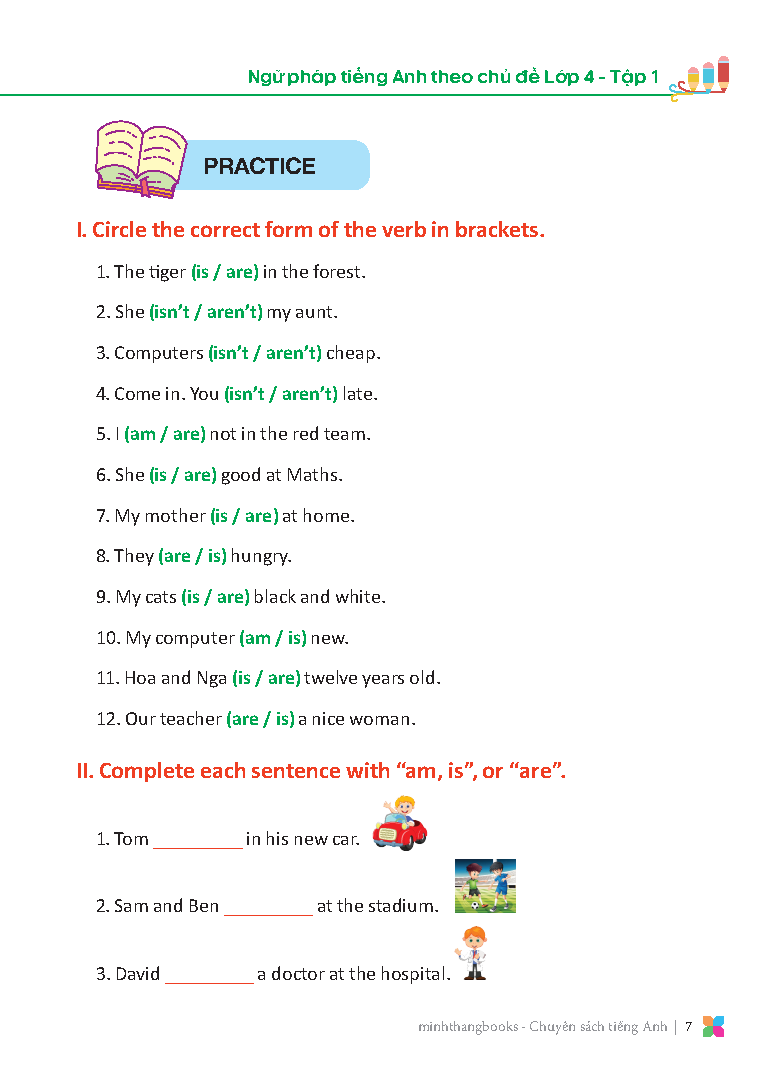 Ngữ pháp tiếng Anh theo chủ đề Lớp 4 - Tập 1

PRACTICE

I. Circle the correct form of the verb in brackets.

1. The tiger (is / are) in the forest.

2. She (isn't / aren't) my aunt.

3. Computers (isn't / aren't) cheap.

4. Come in. You (isn't / aren't) late.

5. I (am / are) not in the red team.

6. She (is / are) good at Maths.

7. My mother (is / are) at home.

8. They (are / is) hungry.

9. My cats (is / are) black and white.

10. My computer (am / is) new.

11. Hoa and Nga (is / are) twelve years old.

12. Our teacher (are / is) a nice woman.

II. Complete each sentence with "am, is", or "are".

1. Tom _________ in his new car.

2. Sam and Ben _________ at the stadium.

3. David _________ a doctor at the hospital.

minhthangbooks - Chuyên sách tiếng Anh | 7